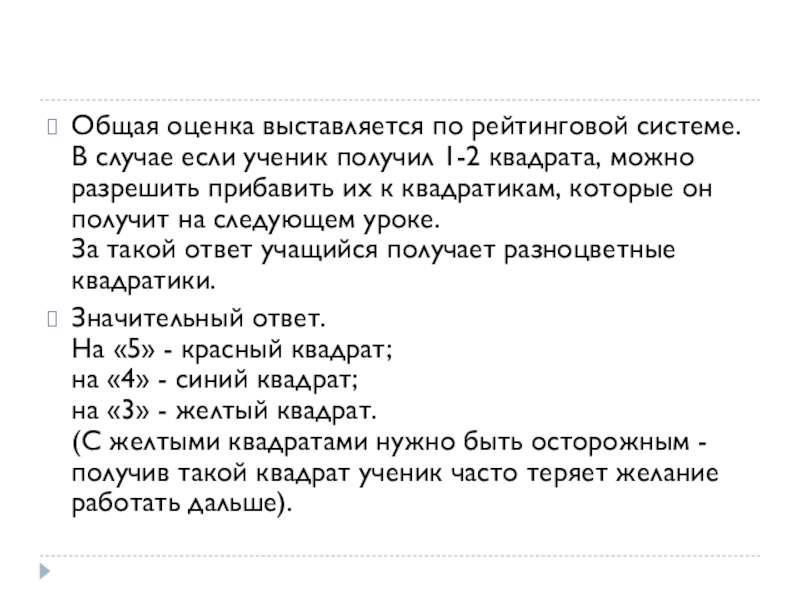 Общая оценка выставляется по рейтинговой системе. В случае если ученик получил 1-2 квадрата, можно разрешить прибавить их к квадратикам, которые он получит на следующем уроке.
За такой ответ учащийся получает разноцветные квадратики.

Значительный ответ.
На «5» - красный квадрат;
на «4» - синий квадрат;
на «3» - желтый квадрат.
(С желтыми квадратами нужно быть осторожным - получив такой квадрат ученик часто теряет желание работать дальше).